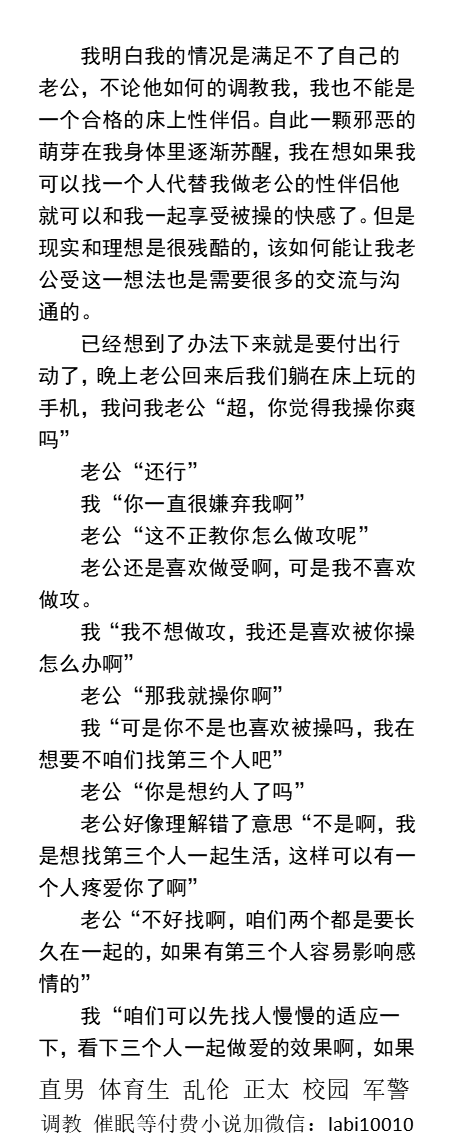 我明白我的情况是满足不了自己的老公，不论他如何的调教我，我也不能是一个合格的床上性伴侣。自此一颗邪恶的萌芽在我身体里逐渐苏醒，我在想如果我可以找一个人代替我做老公的性伴侣他就可以和我一起享受被操的快感了。但是现实和理想是很残酷的，该如何能让我老公受这一想法也是需要很多的交流与沟通的。

已经想到了办法下来就是要付出行动了，晚上老公回来后我们躺在床上玩的手机，我问我老公“超，你觉得我操你爽吗”

老公“还行”

我“你一直很嫌弃我啊”

老公“这不正教你怎么做攻呢”

老公还是喜欢做受啊，可是我不喜欢做攻。

我“我不想做攻，我还是喜欢被你操怎么办啊”

老公“那我就操你啊”

我“可是你不是也喜欢被操吗，我在想要不咱们找第三个人吧”

老公“你是想约人了吗”

老公好像理解错了意思“不是啊，我是想找第三个人一起生活，这样可以有一个人疼爱你了啊”

老公“不好找啊，咱们两个都是要长久在一起的，如果有第三个人容易影响感情的”

我“咱们可以先找人慢慢的适应一下，看下三个人一起做爱的效果啊，如果

直男 体育生 乱伦 正太 校园 军警
调教 催眠等付费小说加微信：labi10010